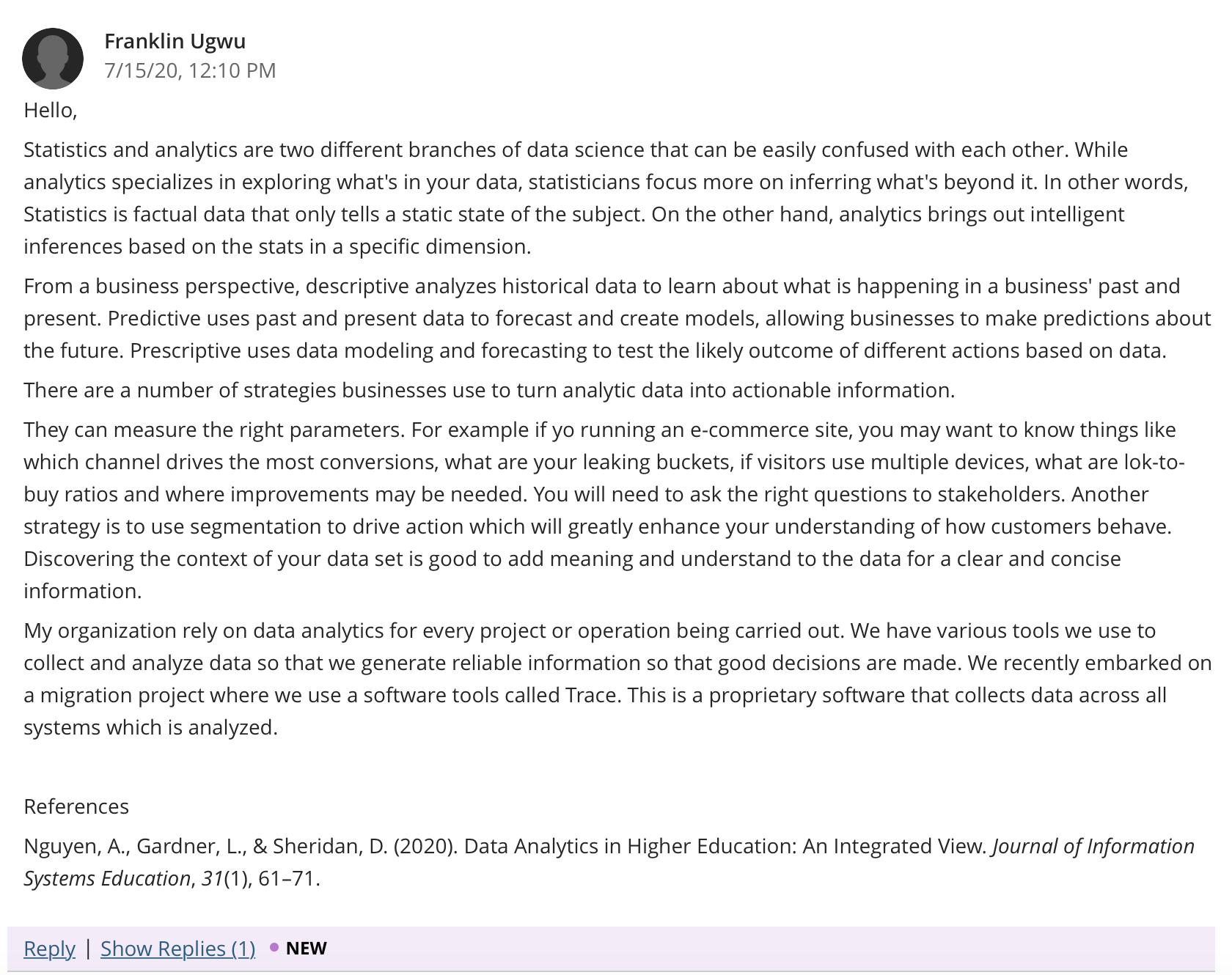 Franklin Ugwu
7/15/20, 12:10 PM

Hello,

Statistics and analytics are two different branches of data science that can be easily confused with each other. While analytics specializes in exploring what's in your data, statisticians focus more on inferring what's beyond it. In other words, Statistics is factual data that only tells a static state of the subject. On the other hand, analytics brings out intelligent inferences based on the stats in a specific dimension.

From a business perspective, descriptive analyzes historical data to learn about what is happening in a business' past and present. Predictive uses past and present data to forecast and create models, allowing businesses to make predictions about the future. Prescriptive uses data modeling and forecasting to test the likely outcome of different actions based on data.

There are a number of strategies businesses use to turn analytic data into actionable information.

They can measure the right parameters. For example if yo running an e-commerce site, you may want to know things like which channel drives the most conversions, what are your leaking buckets, if visitors use multiple devices, what are lok-to-buy ratios and where improvements may be needed. You will need to ask the right questions to stakeholders. Another strategy is to use segmentation to drive action which will greatly enhance your understanding of how customers behave. Discovering the context of your data set is good to add meaning and understand to the data for a clear and concise information.

My organization rely on data analytics for every project or operation being carried out. We have various tools we use to collect and analyze data so that we generate reliable information so that good decisions are made. We recently embarked on a migration project where we use a software tools called Trace. This is a proprietary software that collects data across all systems which is analyzed.

References

Nguyen, A., Gardner, L., & Sheridan, D. (2020). Data Analytics in Higher Education: An Integrated View. Journal of Information Systems Education, 31(1), 61–71.

Reply | Show Replies (1) • NEW